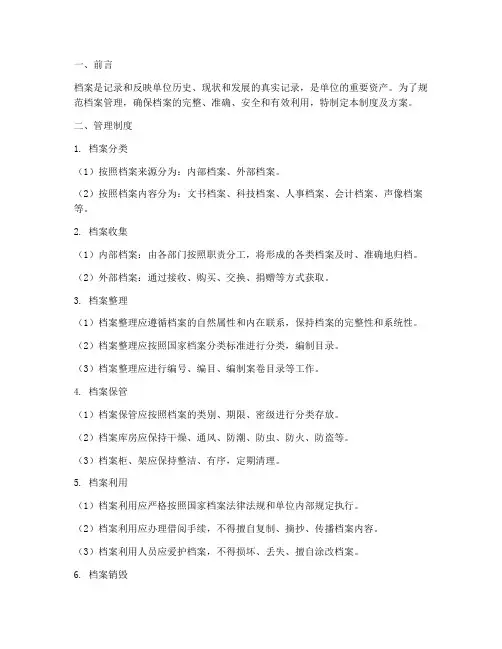 一、前言

档案是记录和反映单位历史、现状和发展的真实记录，是单位的重要资产。为了规范档案管理，确保档案的完整、准确、安全和有效利用，特制定本制度及方案。

二、管理制度

1. 档案分类

（1）按照档案来源分为：内部档案、外部档案。

（2）按照档案内容分为：文书档案、科技档案、人事档案、会计档案、声像档案等。

2. 档案收集

（1）内部档案：由各部门按照职责分工，将形成的各类档案及时、准确地归档。

（2）外部档案：通过接收、购买、交换、捐赠等方式获取。

3. 档案整理

（1）档案整理应遵循档案的自然属性和内在联系，保持档案的完整性和系统性。

（2）档案整理应按照国家档案分类标准进行分类，编制目录。

（3）档案整理应进行编号、编目、编制案卷目录等工作。

4. 档案保管

（1）档案保管应按照档案的类别、期限、密级进行分类存放。

（2）档案库房应保持干燥、通风、防潮、防虫、防火、防盗等。

（3）档案柜、架应保持整洁、有序，定期清理。

5. 档案利用

（1）档案利用应严格按照国家档案法律法规和单位内部规定执行。

（2）档案利用应办理借阅手续，不得擅自复制、摘抄、传播档案内容。

（3）档案利用人员应爱护档案，不得损坏、丢失、擅自涂改档案。

6. 档案销毁